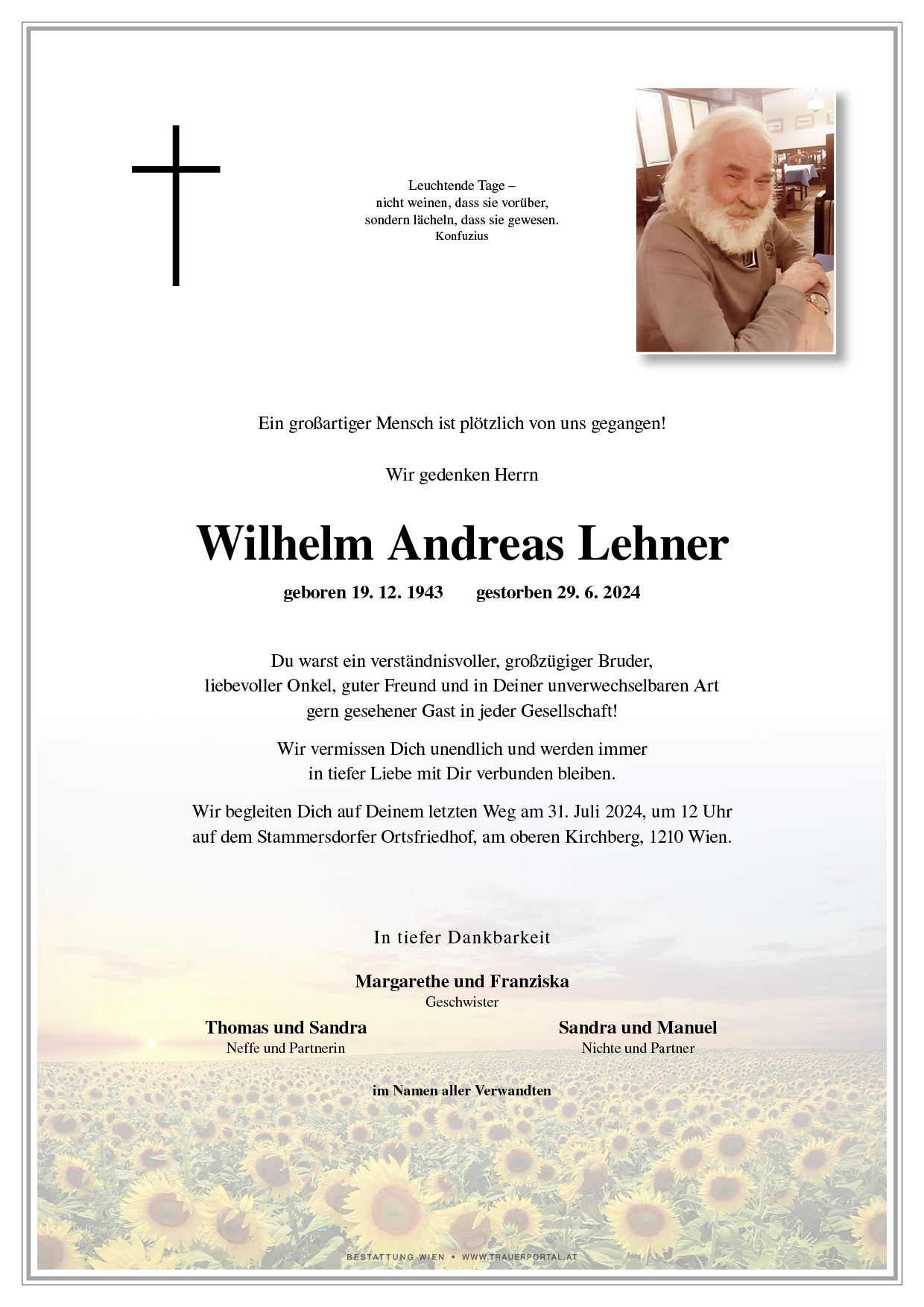 Leuchtende Tage –
nicht weinen, dass sie vorüber,
sondern lächeln, dass sie gewesen.
Konfuzius

Ein großartiger Mensch ist plötzlich von uns gegangen!

Wir gedenken Herrn

Wilhelm Andreas Lehner

geboren 19. 12. 1943 gestorben 29. 6. 2024

Du warst ein verständnisvoller, großzügiger Bruder, liebevoller Onkel, guter Freund und in Deiner unverwechselbaren Art gern gesehener Gast in jeder Gesellschaft!

Wir vermissen Dich unendlich und werden immer in tiefer Liebe mit Dir verbunden bleiben.

Wir begleiten Dich auf Deinem letzten Weg am 31. Juli 2024, um 12 Uhr auf dem Stammersdorfer Ortsfriedhof, am oberen Kirchberg, 1210 Wien.

In tiefer Dankbarkeit

Margarethe und Franziska
Geschwister

Thomas und Sandra
Neffe und Partnerin

Sandra und Manuel
Nichte und Partner

im Namen aller Verwandten

BESTATTUNG WIEN • WWW.TRAUERPORTAL.AT